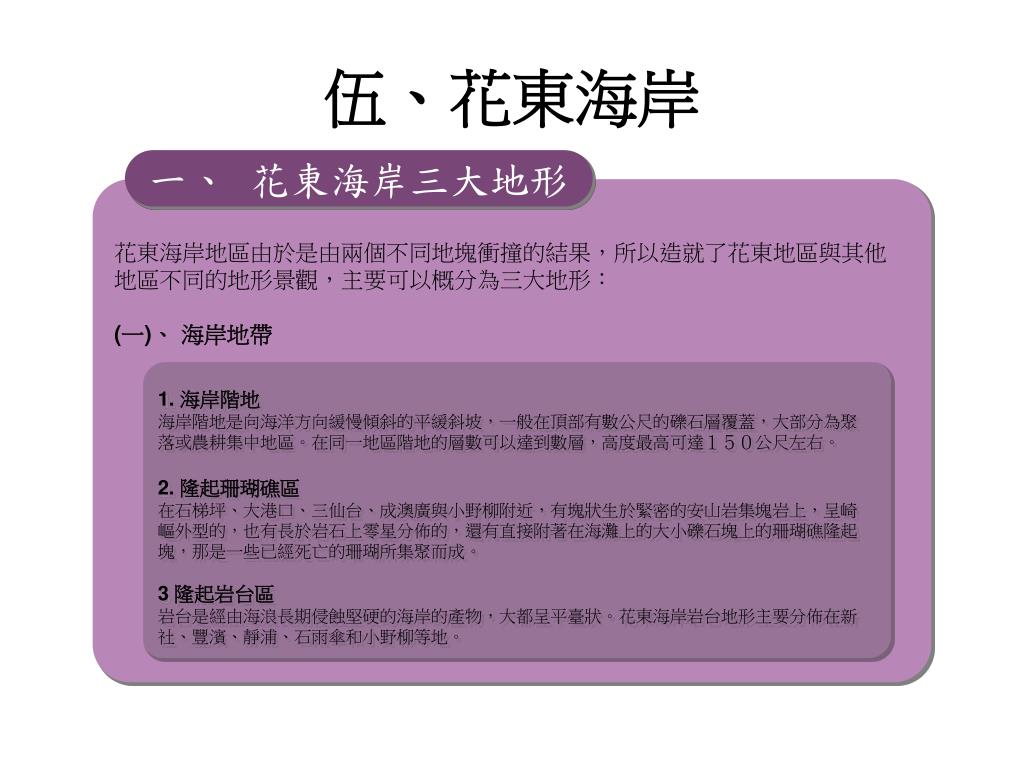 伍、花東海岸

一、 花東海岸三大地形

花東海岸地區由於是由兩個不同地塊衝撞的結果，所以造就了花東地區與其他地區不同的地形景觀，主要可以概分為三大地形：

(一)、 海岸地帶

1. 海岸階地
海岸階地是向海洋方向緩慢傾斜的平緩斜坡，一般在頂部有數公尺的礫石層覆蓋，大部分為聚落或農耕集中地區。在同一地區階地的層數可以達到數層，高度最高可達１５０公尺左右。

2. 隆起珊瑚礁區
在石梯坪、大港口、三仙台、成澳廣與小野柳附近，有塊狀生於緊密的安山岩集塊岩上，呈崎嶇外型的，也有長於岩石上零星分佈的，還有直接附著在海灘上的大小礫石塊上的珊瑚礁隆起塊，那是一些已經死亡的珊瑚所集聚而成。

3 隆起岩台區
岩台是經由海浪長期侵蝕堅硬的海岸的產物，大都呈平臺狀。花東海岸岩台地形主要分佈在新社、豐濱、靜浦、石雨傘和小野柳等地。